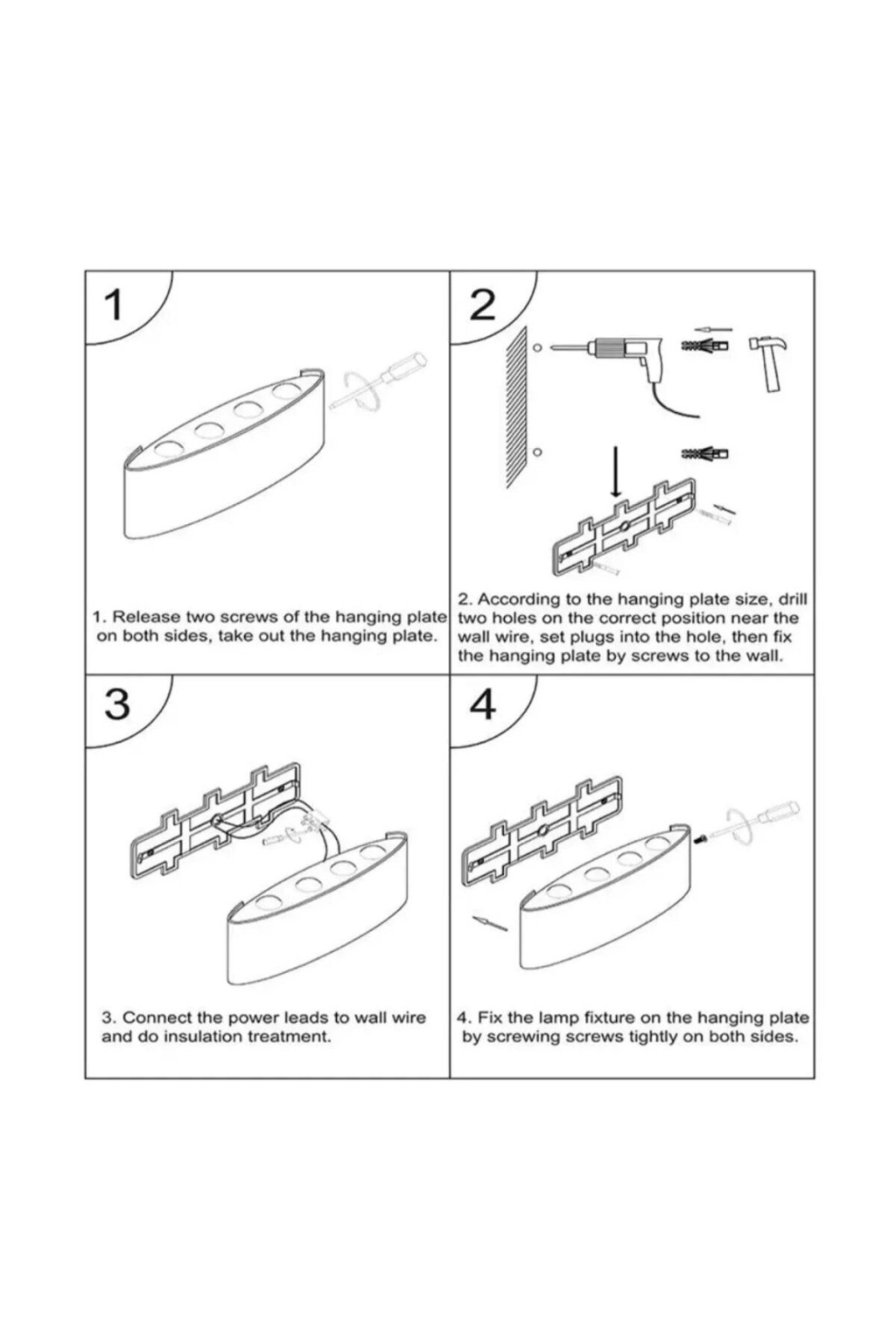 1

1. Release two screws of the hanging plate on both sides, take out the hanging plate.

2

2. According to the hanging plate size, drill two holes on the correct position near the wall wire, set plugs into the hole, then fix the hanging plate by screws to the wall.

3

3. Connect the power leads to wall wire and do insulation treatment.

4

4. Fix the lamp fixture on the hanging plate by screwing screws tightly on both sides.